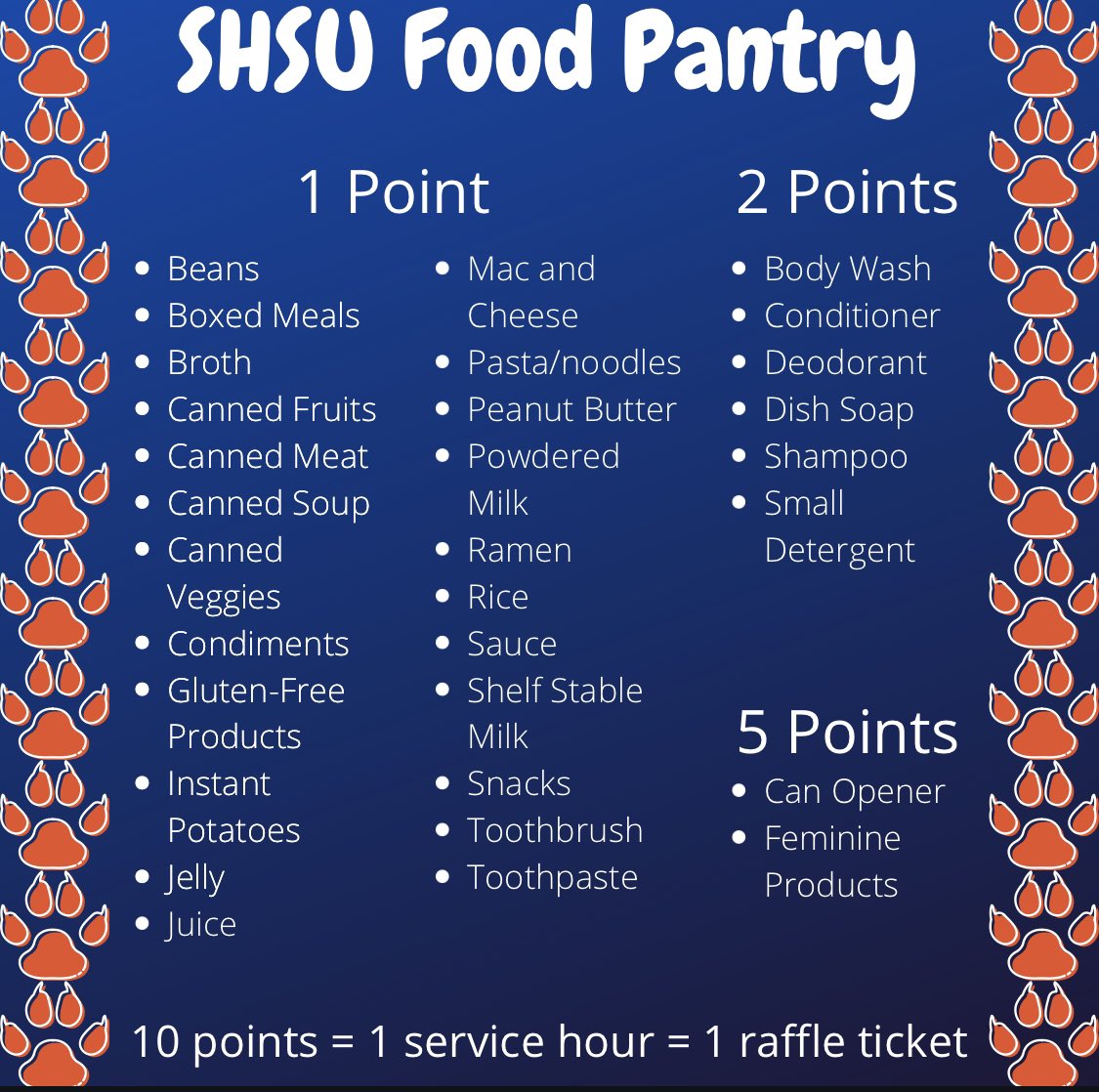 SHSU Food Pantry

1 Point

- Beans
- Boxed Meals
- Broth
- Canned Fruits
- Canned Meat
- Canned Soup
- Canned Veggies
- Condiments
- Gluten-Free Products
- Instant Potatoes
- Jelly
- Juice

- Mac and Cheese
- Pasta/noodles
- Peanut Butter
- Powdered Milk
- Ramen
- Rice
- Sauce
- Shelf Stable Milk
- Snacks
- Toothbrush
- Toothpaste

2 Points

- Body Wash
- Conditioner
- Deodorant
- Dish Soap
- Shampoo
- Small Detergent

5 Points

- Can Opener
- Feminine Products

10 points = 1 service hour = 1 raffle ticket